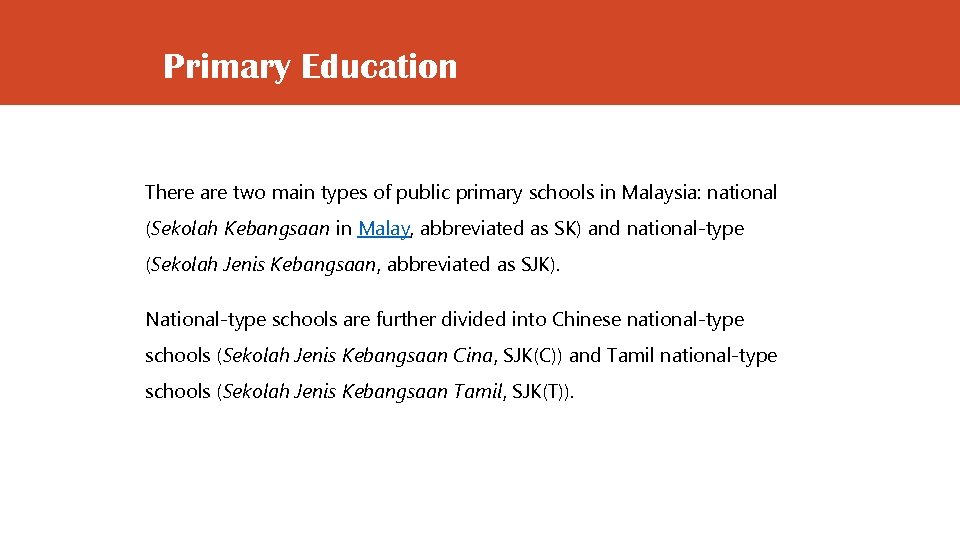 Primary Education

There are two main types of public primary schools in Malaysia: national (Sekolah Kebangsaan in Malay, abbreviated as SK) and national-type (Sekolah Jenis Kebangsaan, abbreviated as SJK).

National-type schools are further divided into Chinese national-type schools (Sekolah Jenis Kebangsaan Cina, SJK(C)) and Tamil national-type schools (Sekolah Jenis Kebangsaan Tamil, SJK(T)).